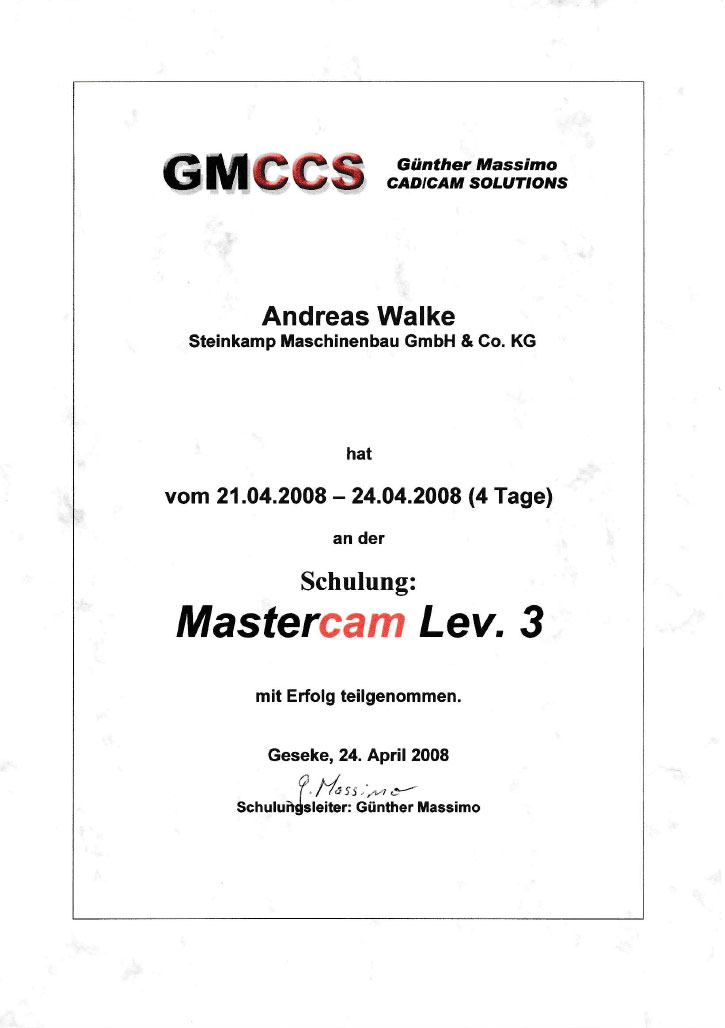 GMCCS Günther Massimo CAD/CAM SOLUTIONS

Andreas Walke
Steinkamp Maschinenbau GmbH & Co. KG

hat

vom 21.04.2008 – 24.04.2008 (4 Tage)

an der

Schulung:
Mastercam Lev. 3

mit Erfolg teilgenommen.

Geseke, 24. April 2008

G. Massimo
Schulungsleiter: Günther Massimo